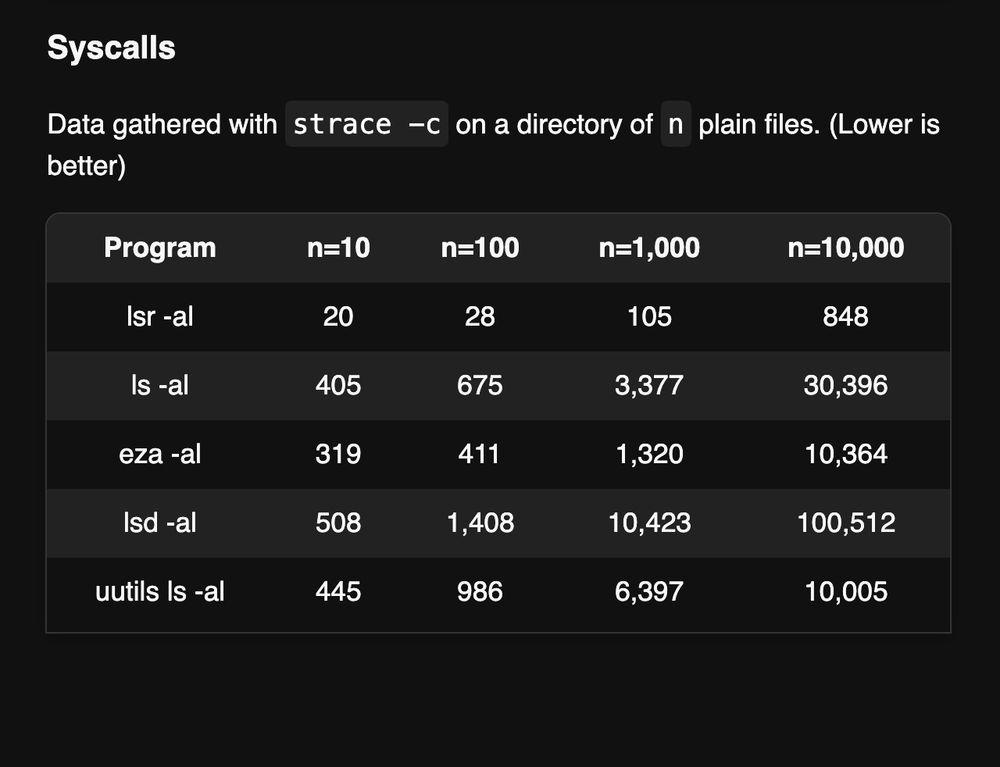 Syscalls

Data gathered with strace -c on a directory of n plain files. (Lower is better)

| Program | n=10 | n=100 | n=1,000 | n=10,000 |
|---|---|---|---|---|
| lsr -al | 20 | 28 | 105 | 848 |
| ls -al | 405 | 675 | 3,377 | 30,396 |
| eza -al | 319 | 411 | 1,320 | 10,364 |
| lsd -al | 508 | 1,408 | 10,423 | 100,512 |
| uutils ls -al | 445 | 986 | 6,397 | 10,005 |